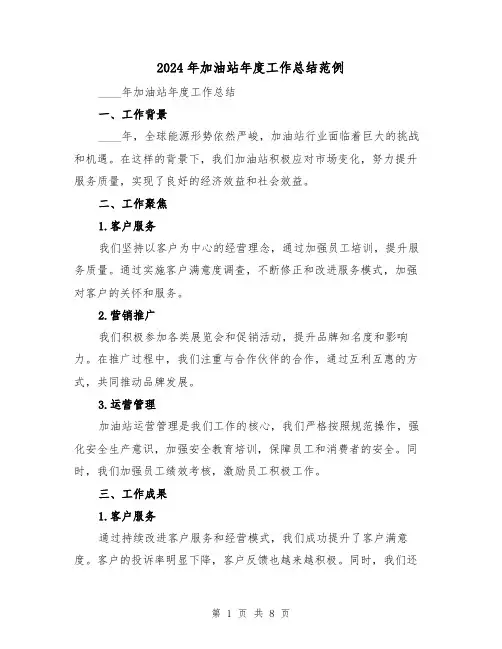 2024年加油站年度工作总结范例

____年加油站年度工作总结

一、工作背景

____年，全球能源形势依然严峻，加油站行业面临着巨大的挑战和机遇。在这样的背景下，我们加油站积极应对市场变化，努力提升服务质量，实现了良好的经济效益和社会效益。

二、工作聚焦

1.客户服务

我们坚持以客户为中心的经营理念，通过加强员工培训，提升服务质量。通过实施客户满意度调查，不断修正和改进服务模式，加强对客户的关怀和服务。

2.营销推广

我们积极参加各类展览会和促销活动，提升品牌知名度和影响力。在推广过程中，我们注重与合作伙伴的合作，通过互利互惠的方式，共同推动品牌发展。

3.运营管理

加油站运营管理是我们工作的核心，我们严格按照规范操作，强化安全生产意识，加强安全教育培训，保障员工和消费者的安全。同时，我们加强员工绩效考核，激励员工积极工作。

三、工作成果

1.客户服务

通过持续改进客户服务和经营模式，我们成功提升了客户满意度。客户的投诉率明显下降，客户反馈也越来越积极。同时，我们还

第 1 页 共 8 页